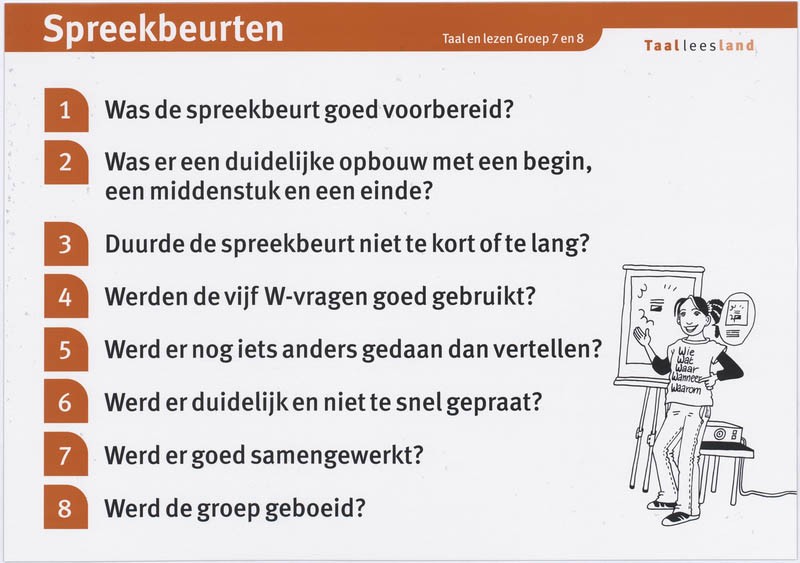 Spreekbeurten

Taal en lezen Groep 7 en 8

Taalleesland

1 Was de spreekbeurt goed voorbereid?

2 Was er een duidelijke opbouw met een begin, een middenstuk en een einde?

3 Duurde de spreekbeurt niet te kort of te lang?

4 Werden de vijf W-vragen goed gebruikt?

5 Werd er nog iets anders gedaan dan vertellen?

6 Werd er duidelijk en niet te snel gepraat?

7 Werd er goed samengewerkt?

8 Werd de groep geboeid?

Wie
Wat
Waar
Wanneer
Waarom